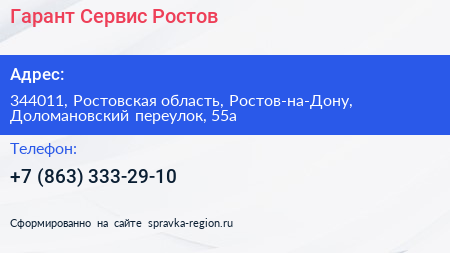 Гарант Сервис Ростов

Адрес:

344011, Ростовская область, Ростов-на-Дону, Доломановский переулок, 55а

Телефон:

+7 (863) 333-29-10

Сформированно на сайте spravka-region.ru